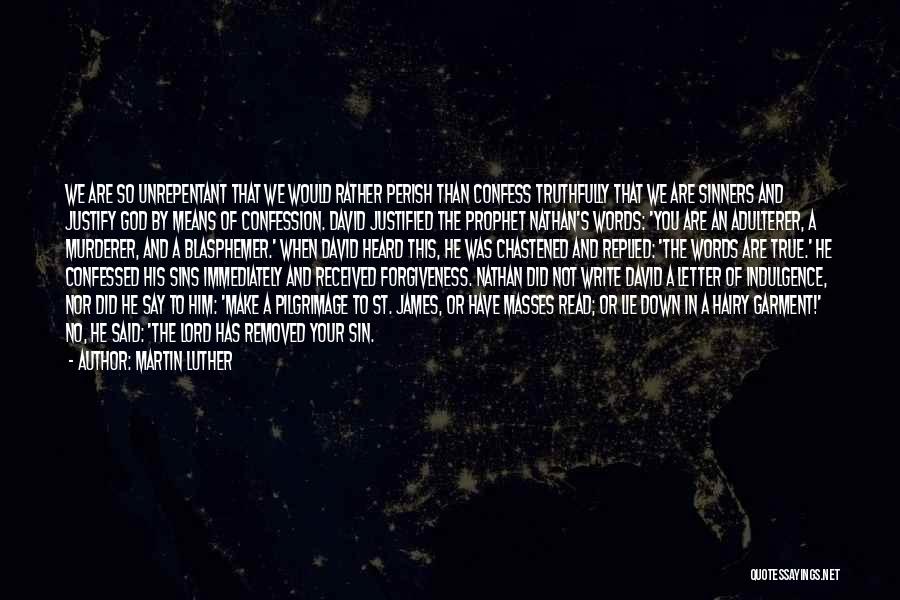 WE ARE SO UNREPENTANT THAT WE WOULD RATHER PERISH THAN CONFESS TRUTHFULLY THAT WE ARE SINNERS AND JUSTIFY GOD BY MEANS OF CONFESSION. DAVID JUSTIFIED THE PROPHET NATHAN'S WORDS: 'YOU ARE AN ADULTERER, A MURDERER, AND A BLASPHEMER.' WHEN DAVID HEARD THIS, HE WAS CHASTENED AND REPLIED: 'THE WORDS ARE TRUE.' HE CONFESSED HIS SINS IMMEDIATELY AND RECEIVED FORGIVENESS. NATHAN DID NOT WRITE DAVID A LETTER OF INDULGENCE, NOR DID HE SAY TO HIM: 'MAKE A PILGRIMAGE TO ST. JAMES, OR HAVE MASSES READ; OR LIE DOWN IN A HAIRY GARMENT!' NO, HE SAID: 'THE LORD HAS REMOVED YOUR SIN.

- AUTHOR: MARTIN LUTHER

QUOTESSAYINGS.NET